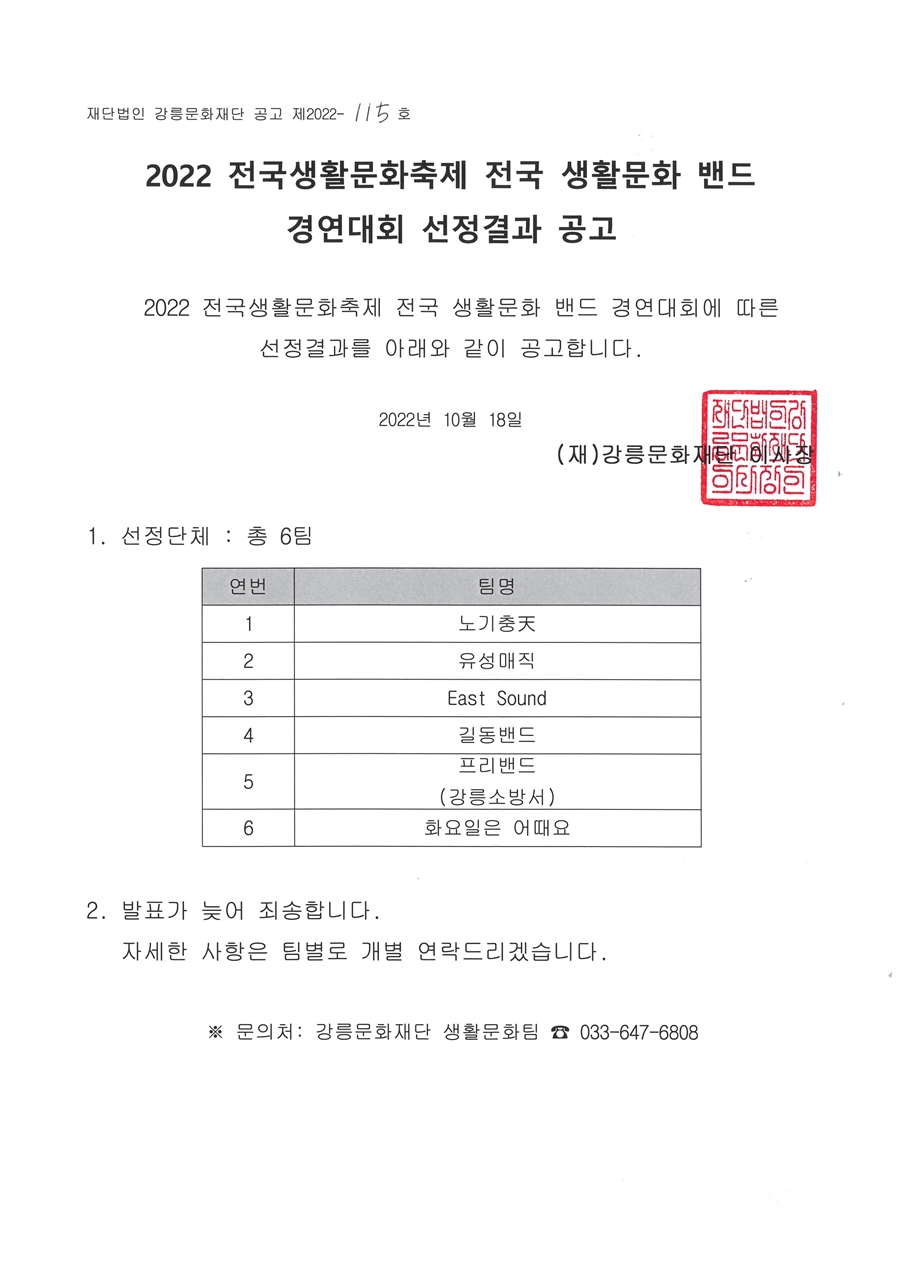 재단법인 강릉문화재단 공고 제2022- 115 호

2022 전국생활문화축제 전국 생활문화 밴드 경연대회 선정결과 공고

2022 전국생활문화축제 전국 생활문화 밴드 경연대회에 따른 선정결과를 아래와 같이 공고합니다.

2022년 10월 18일

(재)강릉문화재단 이사장

재단법인강릉문화재단이사장인

1. 선정단체 : 총 6팀

| 연번 | 팀명 |
|---|---|
| 1 | 노기충天 |
| 2 | 유성매직 |
| 3 | East Sound |
| 4 | 길동밴드 |
| 5 | 프리밴드 (강릉소방서) |
| 6 | 화요일은 어때요 |

2. 발표가 늦어 죄송합니다.
자세한 사항은 팀별로 개별 연락드리겠습니다.

※ 문의처: 강릉문화재단 생활문화팀 ☎ 033-647-6808